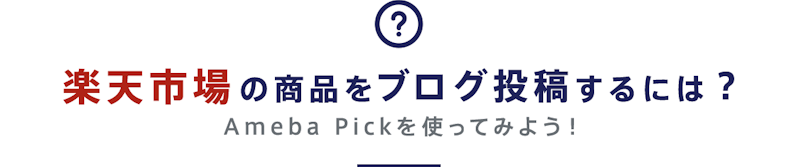 ?

楽天市場の商品をブログ投稿するには？
Ameba Pickを使ってみよう！